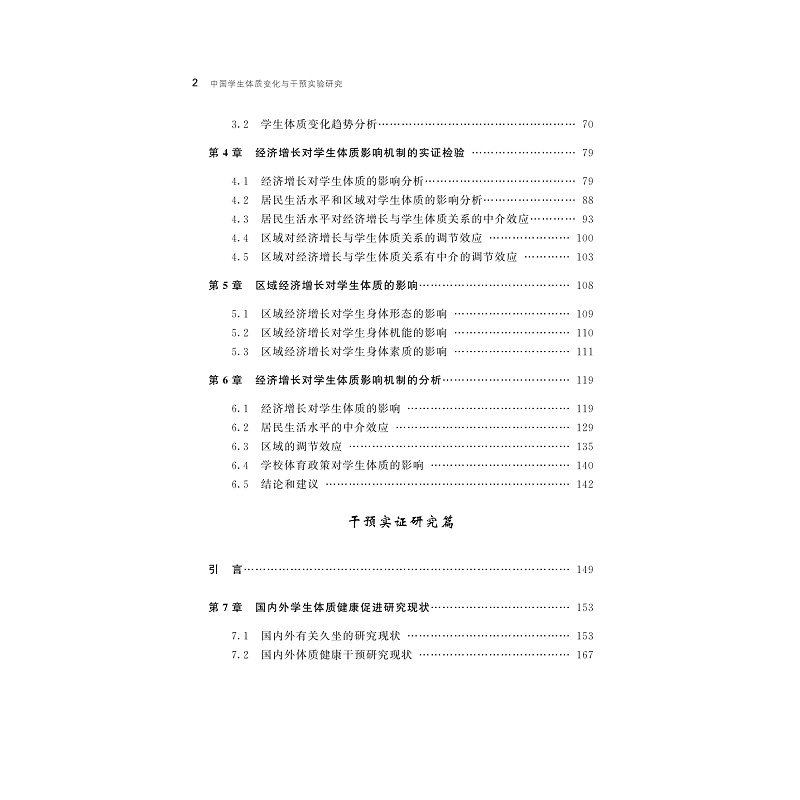 2 中国学生体质变化与干预实验研究

3.2 学生体质变化趋势分析 …… 70

第 4 章 经济增长对学生体质影响机制的实证检验 …… 79

4.1 经济增长对学生体质的影响分析 …… 79
4.2 居民生活水平和区域对学生体质的影响分析 …… 88
4.3 居民生活水平对经济增长与学生体质关系的中介效应 …… 93
4.4 区域对经济增长与学生体质关系的调节效应 …… 100
4.5 区域对经济增长与学生体质关系有中介的调节效应 …… 103

第 5 章 区域经济增长对学生体质的影响 …… 108

5.1 区域经济增长对学生身体形态的影响 …… 109
5.2 区域经济增长对学生身体机能的影响 …… 110
5.3 区域经济增长对学生身体素质的影响 …… 111

第 6 章 经济增长对学生体质影响机制的分析 …… 119

6.1 经济增长对学生体质的影响 …… 119
6.2 居民生活水平的中介效应 …… 129
6.3 区域的调节效应 …… 135
6.4 学校体育政策对学生体质的影响 …… 140
6.5 结论和建议 …… 142

干预实证研究篇

引 言 …… 149

第 7 章 国内外学生体质健康促进研究现状 …… 153

7.1 国内外有关久坐的研究现状 …… 153
7.2 国内外体质健康干预研究现状 …… 167